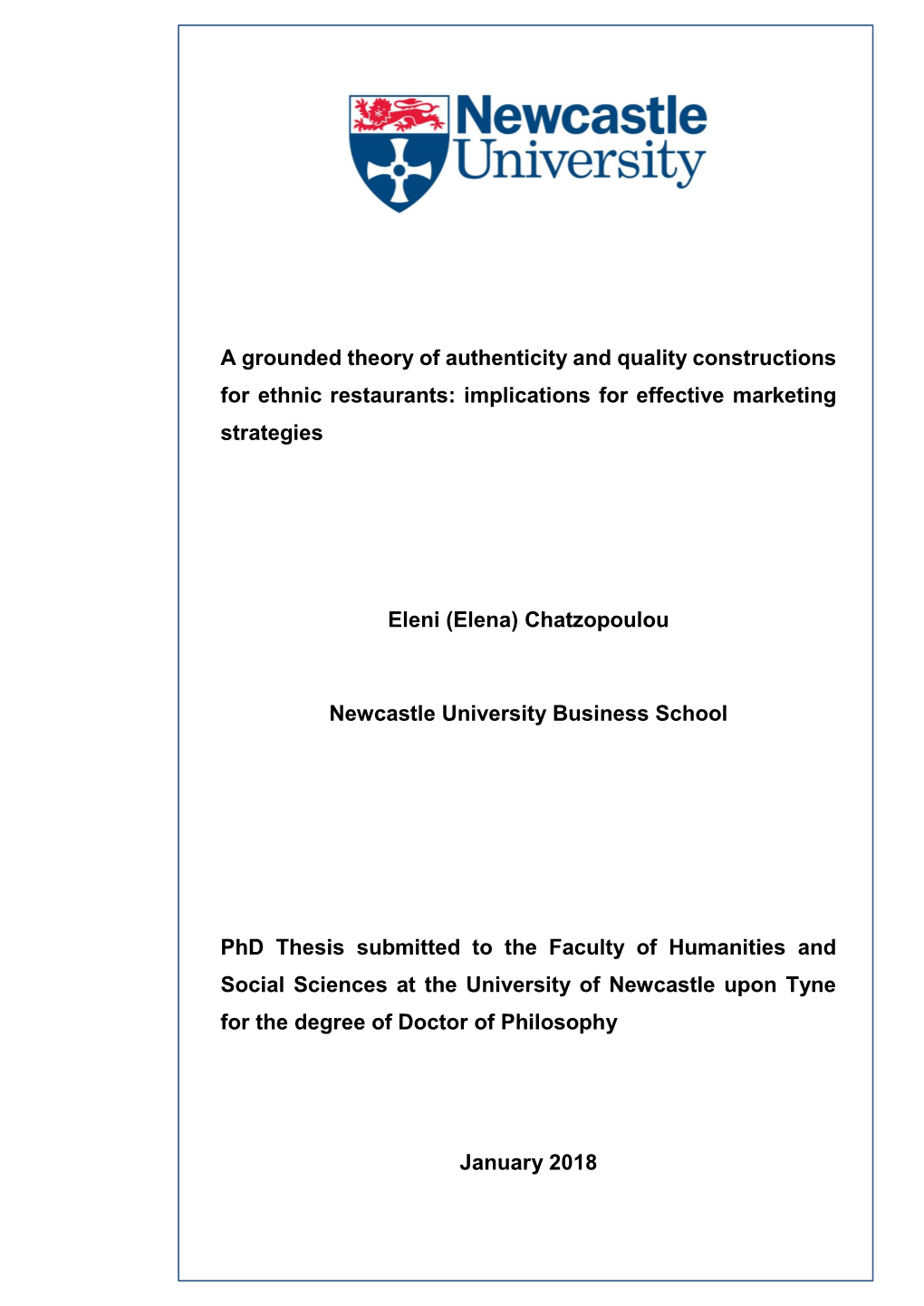 Newcastle University

A grounded theory of authenticity and quality constructions for ethnic restaurants: implications for effective marketing strategies

Eleni (Elena) Chatzopoulou

Newcastle University Business School

PhD Thesis submitted to the Faculty of Humanities and Social Sciences at the University of Newcastle upon Tyne for the degree of Doctor of Philosophy

January 2018